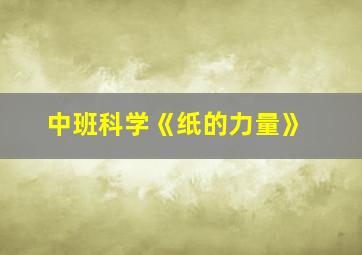 中班科学《纸的力量》